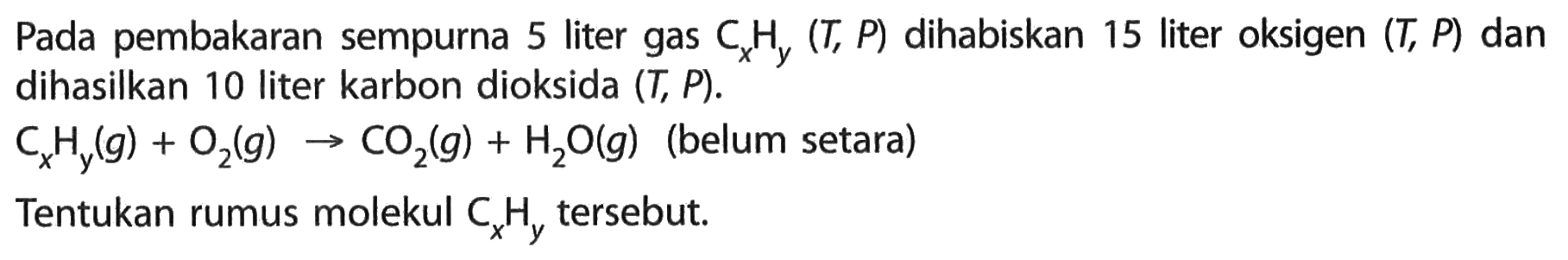 Pada pembakaran sempurna 5 liter gas $C_xH_y$ $(T, P)$ dihabiskan 15 liter oksigen $(T, P)$ dan dihasilkan 10 liter karbon dioksida $(T, P)$.

$C_xH_y(g) + O_2(g) \rightarrow CO_2(g) + H_2O(g)$ (belum setara)

Tentukan rumus molekul $C_xH_y$ tersebut.